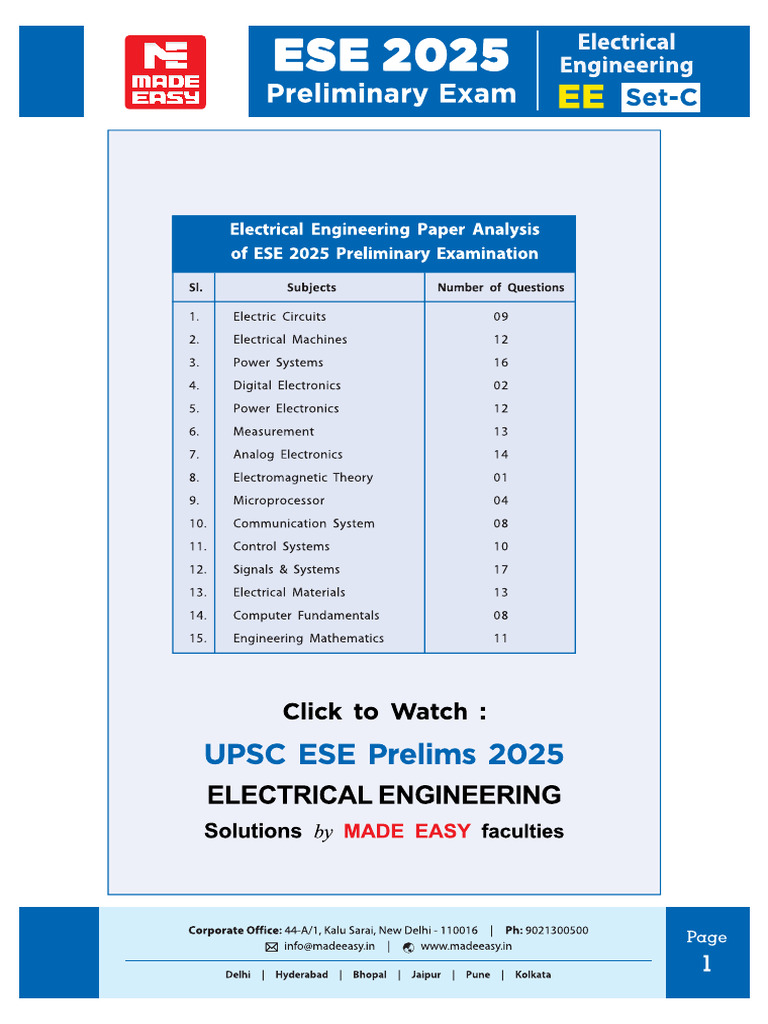 MADE EASY

ESE 2025
Preliminary Exam

Electrical Engineering
EE Set-C

Electrical Engineering Paper Analysis of ESE 2025 Preliminary Examination

| Sl. | Subjects | Number of Questions |
|---|---|---|
| 1. | Electric Circuits | 09 |
| 2. | Electrical Machines | 12 |
| 3. | Power Systems | 16 |
| 4. | Digital Electronics | 02 |
| 5. | Power Electronics | 12 |
| 6. | Measurement | 13 |
| 7. | Analog Electronics | 14 |
| 8. | Electromagnetic Theory | 01 |
| 9. | Microprocessor | 04 |
| 10. | Communication System | 08 |
| 11. | Control Systems | 10 |
| 12. | Signals & Systems | 17 |
| 13. | Electrical Materials | 13 |
| 14. | Computer Fundamentals | 08 |
| 15. | Engineering Mathematics | 11 |

Click to Watch :

UPSC ESE Prelims 2025

ELECTRICAL ENGINEERING

Solutions by MADE EASY faculties

Corporate Office: 44-A/1, Kalu Sarai, New Delhi - 110016 | Ph: 9021300500
info@madeeasy.in | www.madeeasy.in

Delhi | Hyderabad | Bhopal | Jaipur | Pune | Kolkata

Page
1